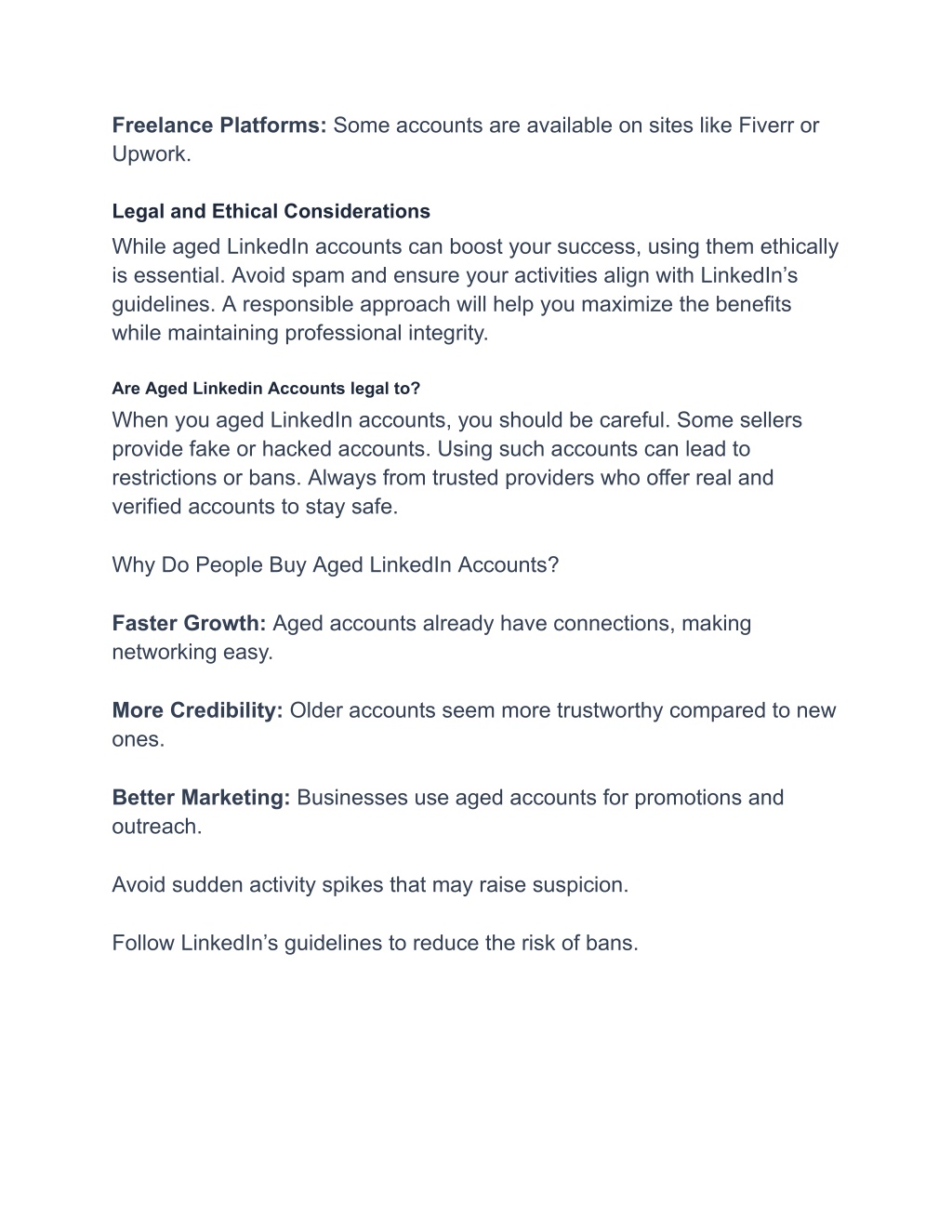 Freelance Platforms: Some accounts are available on sites like Fiverr or Upwork.

Legal and Ethical Considerations

While aged LinkedIn accounts can boost your success, using them ethically is essential. Avoid spam and ensure your activities align with LinkedIn's guidelines. A responsible approach will help you maximize the benefits while maintaining professional integrity.

Are Aged Linkedin Accounts legal to?

When you aged LinkedIn accounts, you should be careful. Some sellers provide fake or hacked accounts. Using such accounts can lead to restrictions or bans. Always from trusted providers who offer real and verified accounts to stay safe.

Why Do People Buy Aged LinkedIn Accounts?

Faster Growth: Aged accounts already have connections, making networking easy.

More Credibility: Older accounts seem more trustworthy compared to new ones.

Better Marketing: Businesses use aged accounts for promotions and outreach.

Avoid sudden activity spikes that may raise suspicion.

Follow LinkedIn's guidelines to reduce the risk of bans.